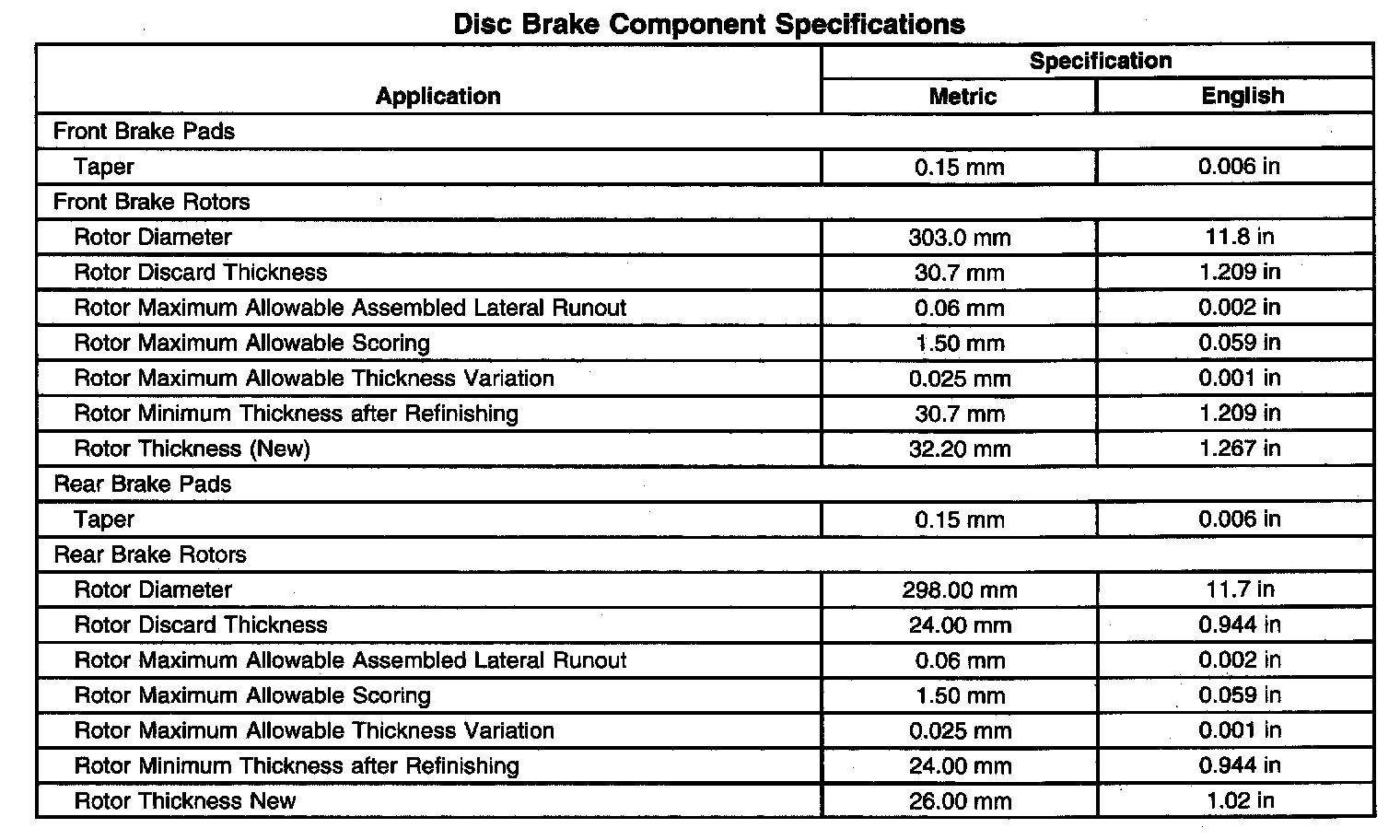 Disc Brake Component Specifications

| Application | Specification Metric | Specification English |
|---|---|---|
| Front Brake Pads | | |
| Taper | 0.15 mm | 0.006 in |
| Front Brake Rotors | | |
| Rotor Diameter | 303.0 mm | 11.8 in |
| Rotor Discard Thickness | 30.7 mm | 1.209 in |
| Rotor Maximum Allowable Assembled Lateral Runout | 0.06 mm | 0.002 in |
| Rotor Maximum Allowable Scoring | 1.50 mm | 0.059 in |
| Rotor Maximum Allowable Thickness Variation | 0.025 mm | 0.001 in |
| Rotor Minimum Thickness after Refinishing | 30.7 mm | 1.209 in |
| Rotor Thickness (New) | 32.20 mm | 1.267 in |
| Rear Brake Pads | | |
| Taper | 0.15 mm | 0.006 in |
| Rear Brake Rotors | | |
| Rotor Diameter | 298.00 mm | 11.7 in |
| Rotor Discard Thickness | 24.00 mm | 0.944 in |
| Rotor Maximum Allowable Assembled Lateral Runout | 0.06 mm | 0.002 in |
| Rotor Maximum Allowable Scoring | 1.50 mm | 0.059 in |
| Rotor Maximum Allowable Thickness Variation | 0.025 mm | 0.001 in |
| Rotor Minimum Thickness after Refinishing | 24.00 mm | 0.944 in |
| Rotor Thickness New | 26.00 mm | 1.02 in |